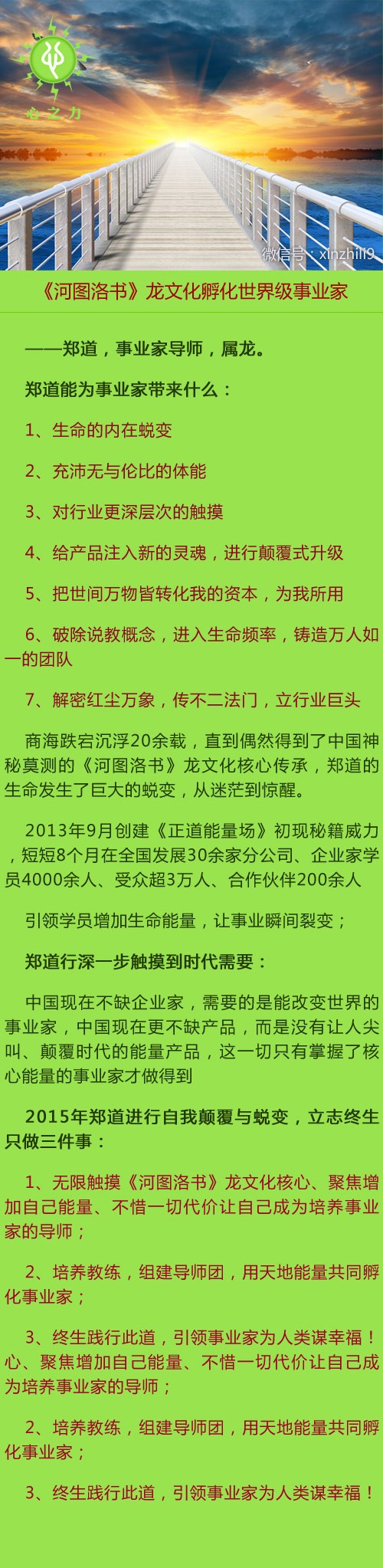 心之力

微信号：xinzhili9

《河图洛书》龙文化孵化世界级事业家

——郑道，事业家导师，属龙。

郑道能为事业家带来什么：

1、生命的内在蜕变

2、充沛无与伦比的体能

3、对行业更深层次的触摸

4、给产品注入新的灵魂，进行颠覆式升级

5、把世间万物皆转化我的资本，为我所用

6、破除说教概念，进入生命频率，铸造万人如一的团队

7、解密红尘万象，传不二法门，立行业巨头

商海跌宕沉浮20余载，直到偶然得到了中国神秘莫测的《河图洛书》龙文化核心传承，郑道的生命发生了巨大的蜕变，从迷茫到惊醒。

2013年9月创建《正道能量场》初现秘籍威力，短短8个月在全国发展30余家分公司、企业家学员4000余人、受众超3万人、合作伙伴200余人

引领学员增加生命能量，让事业瞬间裂变；

郑道行深一步触摸到时代需要：

中国现在不缺企业家，需要的是能改变世界的事业家，中国现在更不缺产品，而是没有让人尖叫、颠覆时代的能量产品，这一切只有掌握了核心能量的事业家才做得到

2015年郑道进行自我颠覆与蜕变，立志终生只做三件事：

1、无限触摸《河图洛书》龙文化核心、聚焦增加自己能量、不惜一切代价让自己成为培养事业家的导师；

2、培养教练，组建导师团，用天地能量共同孵化事业家；

3、终生践行此道，引领事业家为人类谋幸福！心、聚焦增加自己能量、不惜一切代价让自己成为培养事业家的导师；

2、培养教练，组建导师团，用天地能量共同孵化事业家；

3、终生践行此道，引领事业家为人类谋幸福！